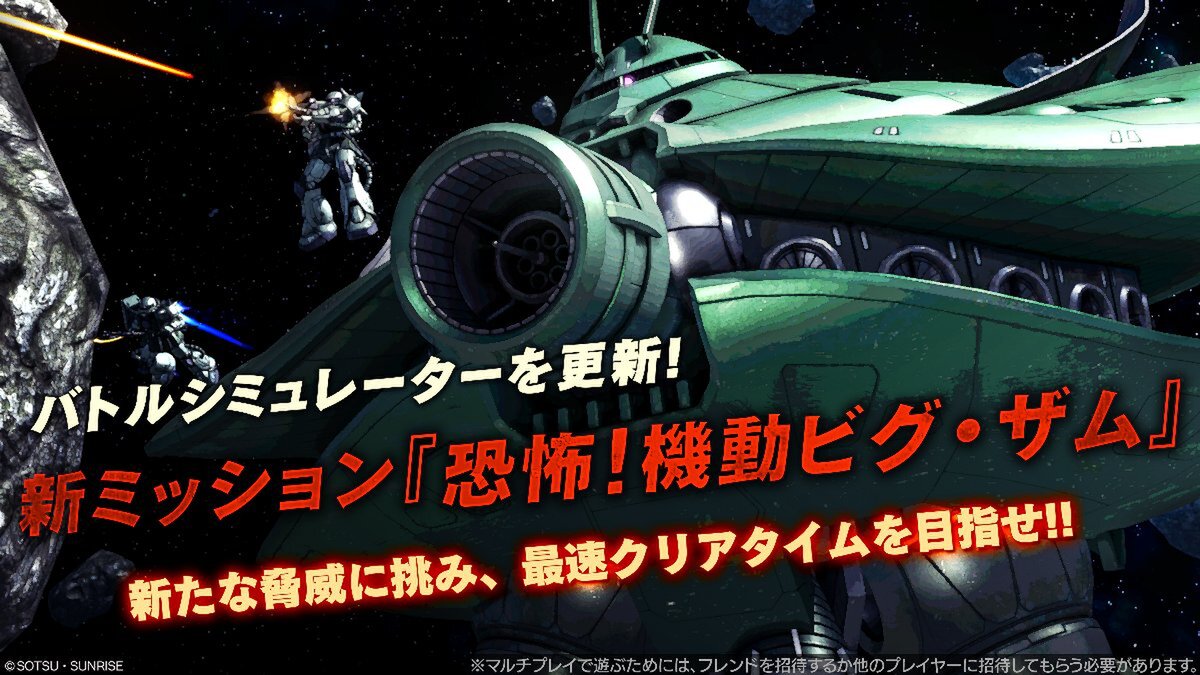 バトルシミュレーターを更新!
新ミッション『恐怖!機動ビグ・ザム』
新たな脅威に挑み、最速クリアタイムを目指せ!!

©SOTSU・SUNRISE

※マルチプレイで遊ぶためには、フレンドを招待するか他のプレイヤーに招待してもらう必要があります。